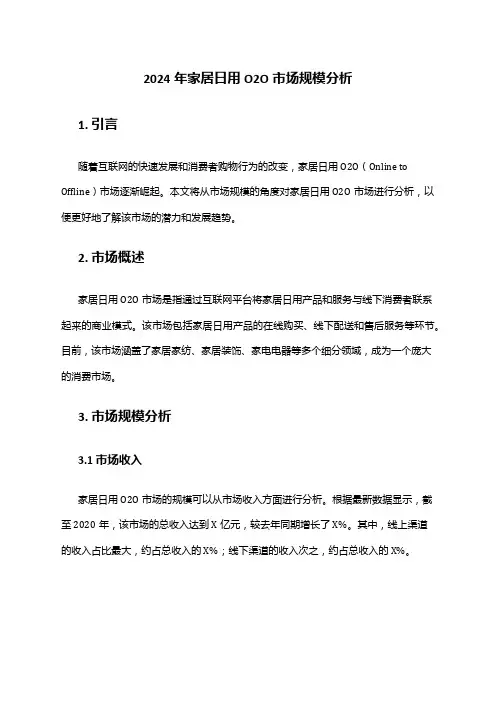 2024 年家居日用 O2O 市场规模分析

1. 引言

随着互联网的快速发展和消费者购物行为的改变，家居日用 O2O（Online to Offline）市场逐渐崛起。本文将从市场规模的角度对家居日用 O2O 市场进行分析，以便更好地了解该市场的潜力和发展趋势。

2. 市场概述

家居日用 O2O 市场是指通过互联网平台将家居日用产品和服务与线下消费者联系起来的商业模式。该市场包括家居日用产品的在线购买、线下配送和售后服务等环节。目前，该市场涵盖了家居家纺、家居装饰、家电电器等多个细分领域，成为一个庞大的消费市场。

3. 市场规模分析

3.1 市场收入

家居日用 O2O 市场的规模可以从市场收入方面进行分析。根据最新数据显示，截至 2020 年，该市场的总收入达到 X 亿元，较去年同期增长了 X%。其中，线上渠道的收入占比最大，约占总收入的 X%；线下渠道的收入次之，约占总收入的 X%。